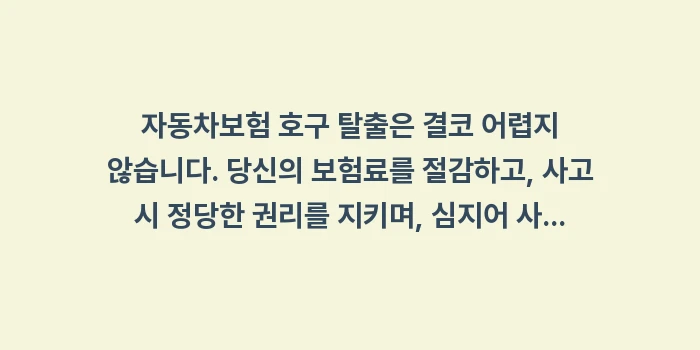 자동차보험 호구 탈출은 결코 어렵지 않습니다. 당신의 보험료를 절감하고, 사고 시 정당한 권리를 지키며, 심지어 사...